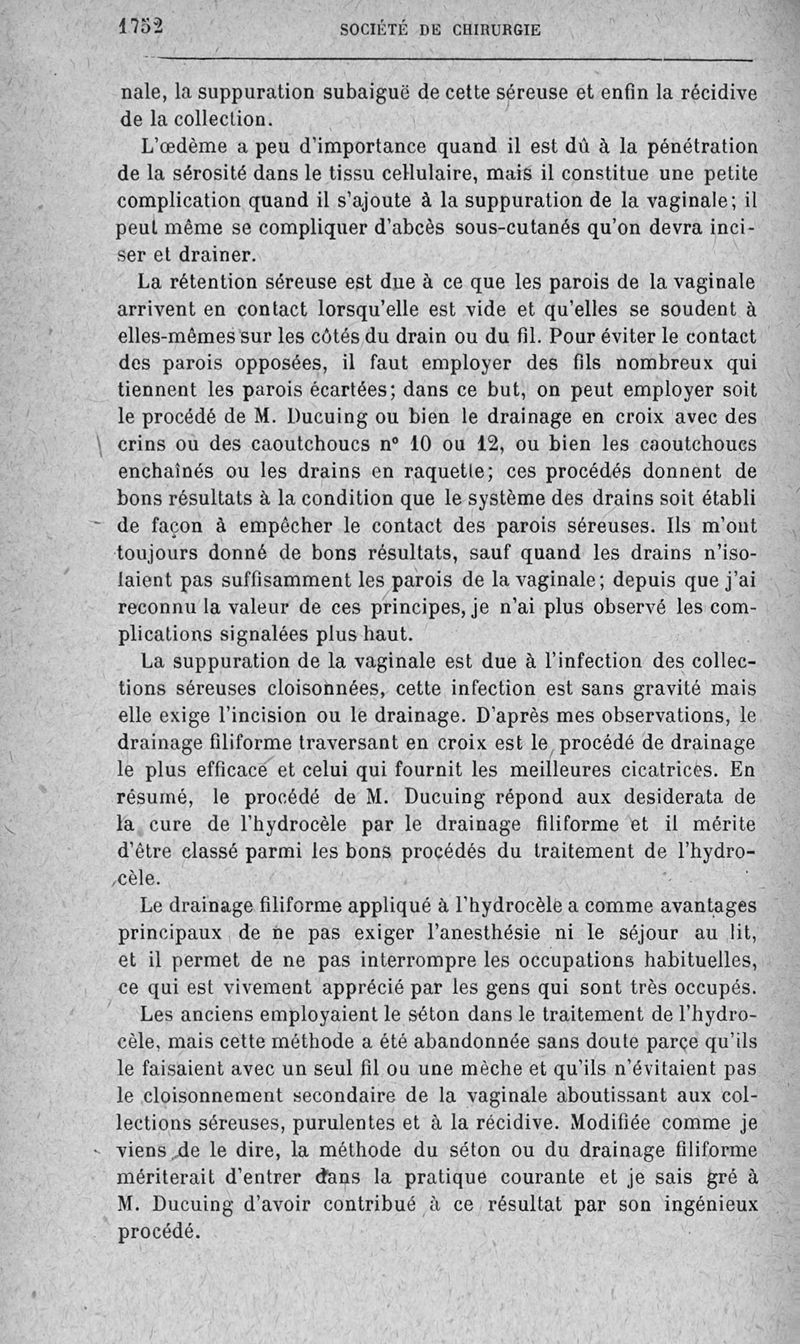 1752 SOCIÉTÉ DE CHIRURGIE

nale, la suppuration subaiguë de cette séreuse et enfin la récidive de la collection.

L'œdème a peu d'importance quand il est dû à la pénétration de la sérosité dans le tissu cellulaire, mais il constitue une petite complication quand il s'ajoute à la suppuration de la vaginale; il peut même se compliquer d'abcès sous-cutanés qu'on devra inciser et drainer.

La rétention séreuse est due à ce que les parois de la vaginale arrivent en contact lorsqu'elle est vide et qu'elles se soudent à elles-mêmes sur les côtés du drain ou du fil. Pour éviter le contact des parois opposées, il faut employer des fils nombreux qui tiennent les parois écartées; dans ce but, on peut employer soit le procédé de M. Ducuing ou bien le drainage en croix avec des crins ou des caoutchoucs n° 10 ou 12, ou bien les caoutchoucs enchaînés ou les drains en raquette; ces procédés donnent de bons résultats à la condition que le système des drains soit établi de façon à empêcher le contact des parois séreuses. Ils m'ont toujours donné de bons résultats, sauf quand les drains n'isolaient pas suffisamment les parois de la vaginale; depuis que j'ai reconnu la valeur de ces principes, je n'ai plus observé les complications signalées plus haut.

La suppuration de la vaginale est due à l'infection des collections séreuses cloisonnées, cette infection est sans gravité mais elle exige l'incision ou le drainage. D'après mes observations, le drainage filiforme traversant en croix est le procédé de drainage le plus efficace et celui qui fournit les meilleures cicatrices. En résumé, le procédé de M. Ducuing répond aux desiderata de la cure de l'hydrocèle par le drainage filiforme et il mérite d'être classé parmi les bons procédés du traitement de l'hydrocèle.

Le drainage filiforme appliqué à l'hydrocèle a comme avantages principaux de ne pas exiger l'anesthésie ni le séjour au lit, et il permet de ne pas interrompre les occupations habituelles, ce qui est vivement apprécié par les gens qui sont très occupés.

Les anciens employaient le séton dans le traitement de l'hydrocèle, mais cette méthode a été abandonnée sans doute parce qu'ils le faisaient avec un seul fil ou une mèche et qu'ils n'évitaient pas le cloisonnement secondaire de la vaginale aboutissant aux collections séreuses, purulentes et à la récidive. Modifiée comme je viens de le dire, la méthode du séton ou du drainage filiforme mériterait d'entrer dans la pratique courante et je sais gré à M. Ducuing d'avoir contribué à ce résultat par son ingénieux procédé.